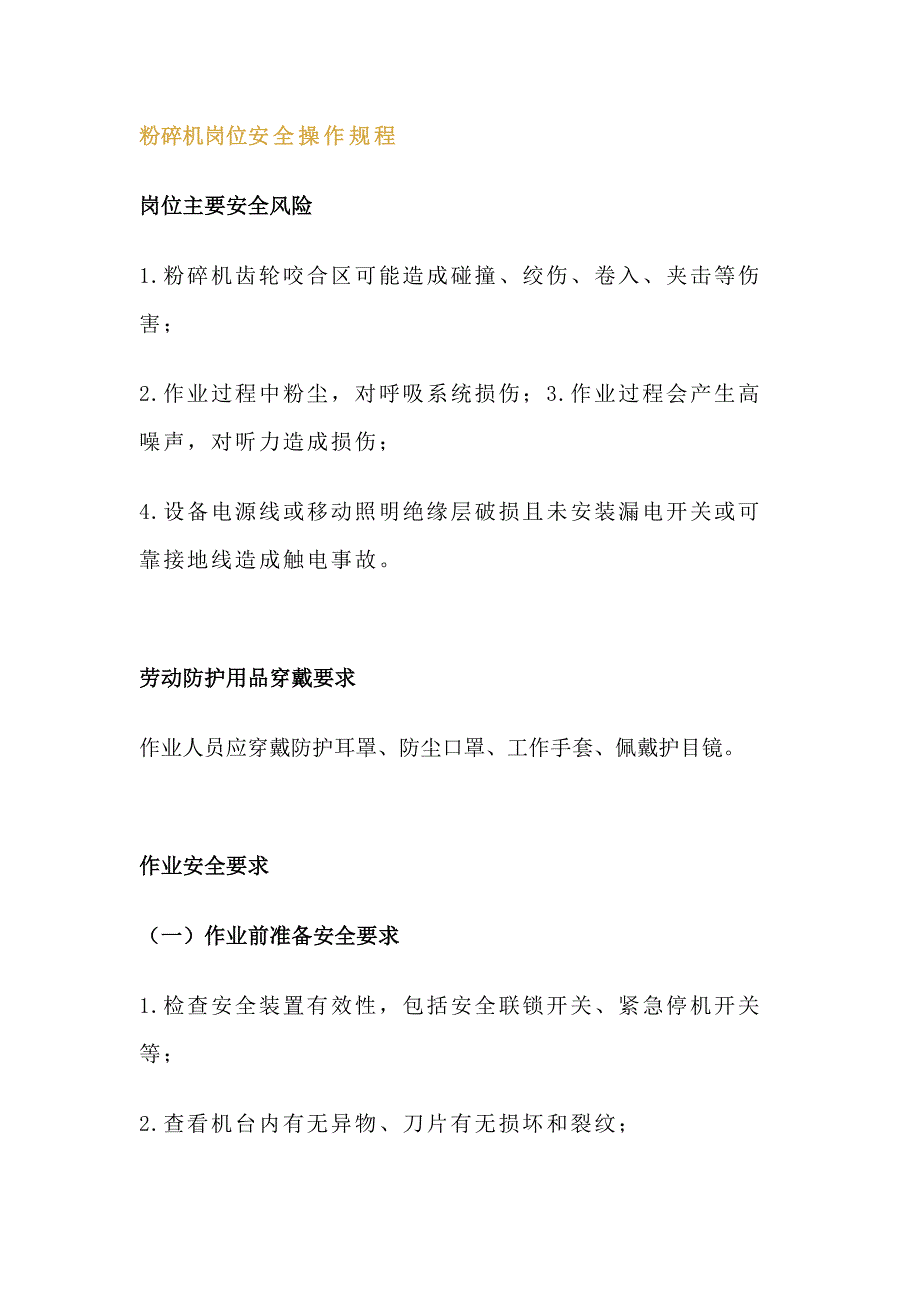 粉碎机岗位安全操作规程

岗位主要安全风险

1.粉碎机齿轮咬合区可能造成碰撞、绞伤、卷入、夹击等伤害；

2.作业过程中粉尘，对呼吸系统损伤；3.作业过程会产生高噪声，对听力造成损伤；

4.设备电源线或移动照明绝缘层破损且未安装漏电开关或可靠接地线造成触电事故。

劳动防护用品穿戴要求

作业人员应穿戴防护耳罩、防尘口罩、工作手套、佩戴护目镜。

作业安全要求

（一）作业前准备安全要求

1.检查安全装置有效性，包括安全联锁开关、紧急停机开关等；

2.查看机台内有无异物、刀片有无损坏和裂纹；